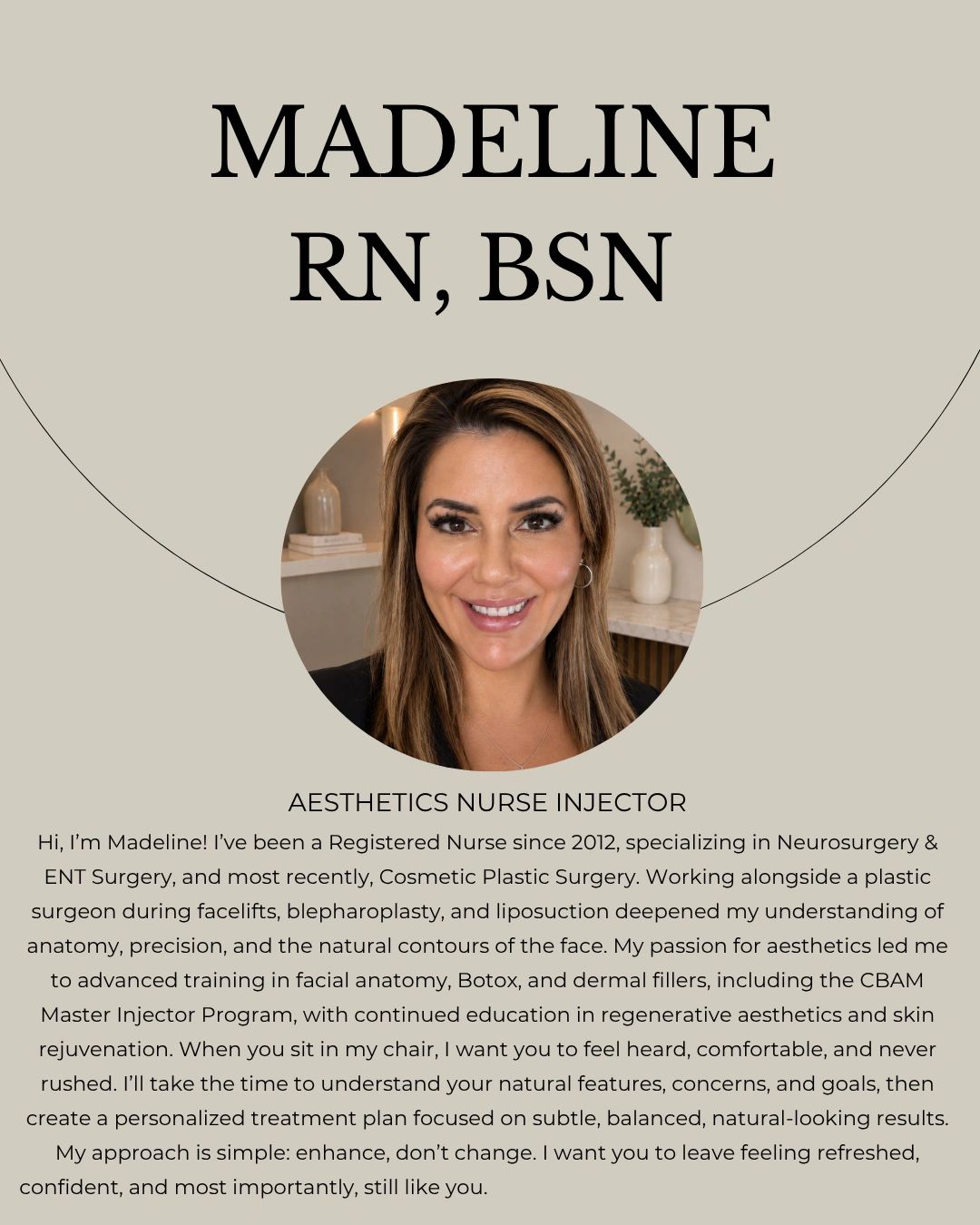 MADELINE
RN, BSN

AESTHETICS NURSE INJECTOR

Hi, I'm Madeline! I've been a Registered Nurse since 2012, specializing in Neurosurgery & ENT Surgery, and most recently, Cosmetic Plastic Surgery. Working alongside a plastic surgeon during facelifts, blepharoplasty, and liposuction deepened my understanding of anatomy, precision, and the natural contours of the face. My passion for aesthetics led me to advanced training in facial anatomy, Botox, and dermal fillers, including the CBAM Master Injector Program, with continued education in regenerative aesthetics and skin rejuvenation. When you sit in my chair, I want you to feel heard, comfortable, and never rushed. I'll take the time to understand your natural features, concerns, and goals, then create a personalized treatment plan focused on subtle, balanced, natural-looking results. My approach is simple: enhance, don't change. I want you to leave feeling refreshed, confident, and most importantly, still like you.